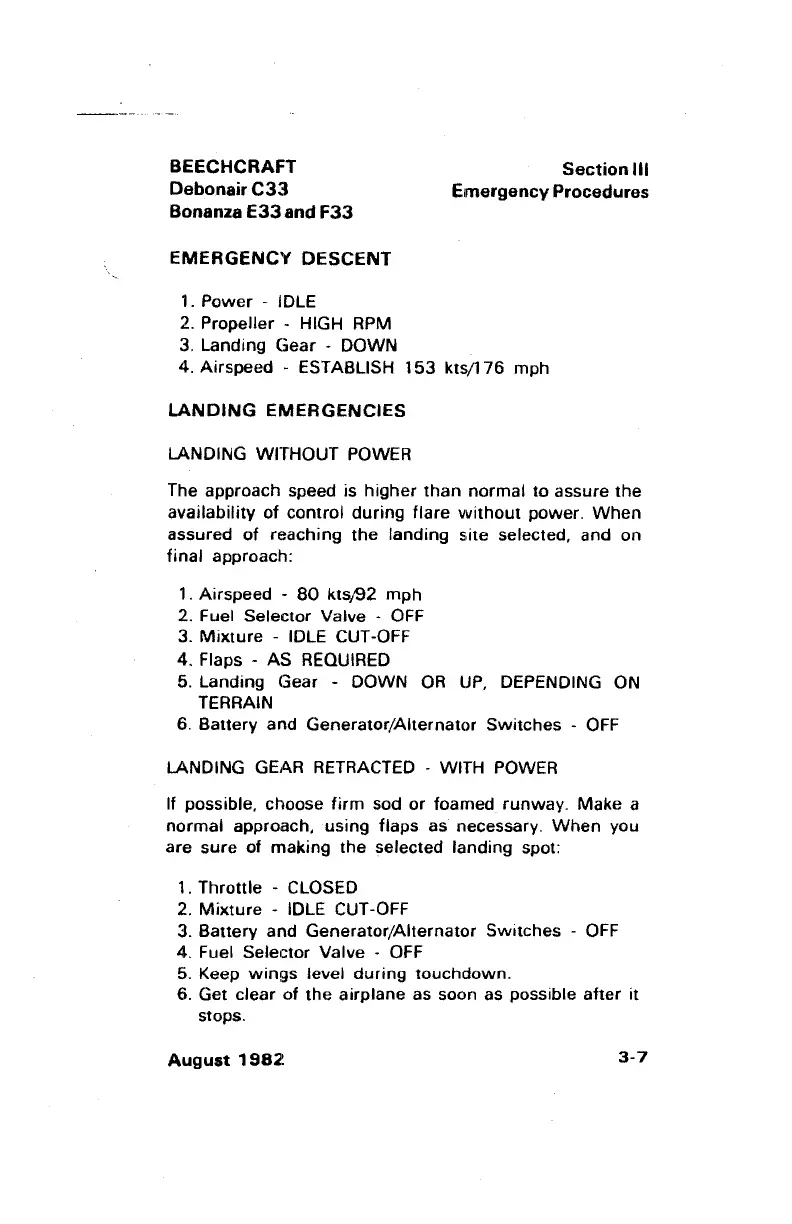 BEECHCRAFT
Debonair C33
Bonanza E33 and F33

Section III
Emergency Procedures

EMERGENCY DESCENT

1. Power - IDLE
2. Propeller - HIGH RPM
3. Landing Gear - DOWN
4. Airspeed - ESTABLISH 153 kts/176 mph

LANDING EMERGENCIES

LANDING WITHOUT POWER

The approach speed is higher than normal to assure the availability of control during flare without power. When assured of reaching the landing site selected, and on final approach:

1. Airspeed - 80 kts/92 mph
2. Fuel Selector Valve - OFF
3. Mixture - IDLE CUT-OFF
4. Flaps - AS REQUIRED
5. Landing Gear - DOWN OR UP, DEPENDING ON TERRAIN
6. Battery and Generator/Alternator Switches - OFF

LANDING GEAR RETRACTED - WITH POWER

If possible, choose firm sod or foamed runway. Make a normal approach, using flaps as necessary. When you are sure of making the selected landing spot:

1. Throttle - CLOSED
2. Mixture - IDLE CUT-OFF
3. Battery and Generator/Alternator Switches - OFF
4. Fuel Selector Valve - OFF
5. Keep wings level during touchdown.
6. Get clear of the airplane as soon as possible after it stops.

August 1982

3-7